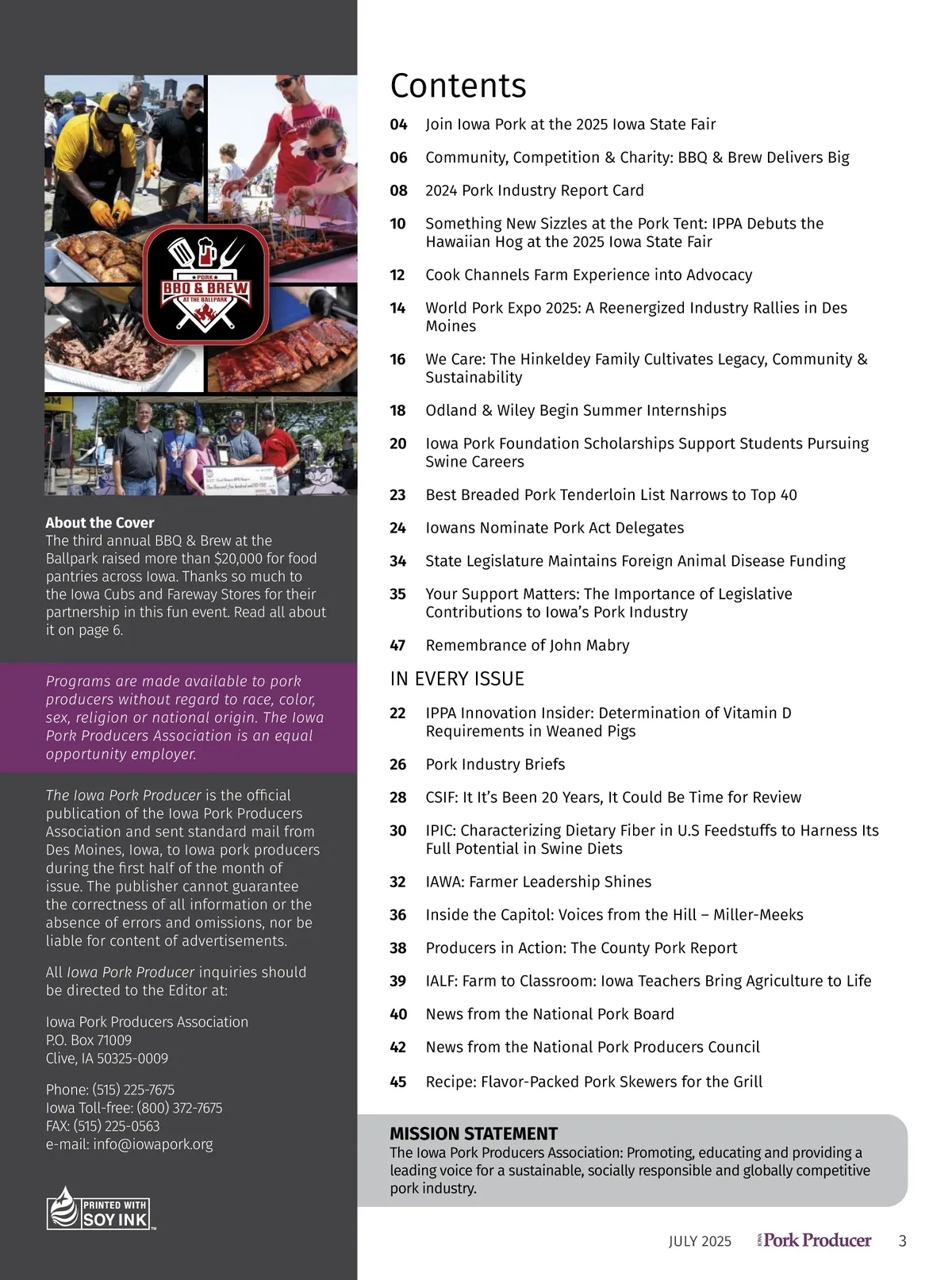 PORK
BBQ & BREW
AT THE BALLPARK

About the Cover
The third annual BBQ & Brew at the Ballpark raised more than $20,000 for food pantries across Iowa. Thanks so much to the Iowa Cubs and Fareway Stores for their partnership in this fun event. Read all about it on page 6.

Programs are made available to pork producers without regard to race, color, sex, religion or national origin. The Iowa Pork Producers Association is an equal opportunity employer.

The Iowa Pork Producer is the official publication of the Iowa Pork Producers Association and sent standard mail from Des Moines, Iowa, to Iowa pork producers during the first half of the month of issue. The publisher cannot guarantee the correctness of all information or the absence of errors and omissions, nor be liable for content of advertisements.

All Iowa Pork Producer inquiries should be directed to the Editor at:

Iowa Pork Producers Association
P.O. Box 71009
Clive, IA 50325-0009

Phone: (515) 225-7675
Iowa Toll-free: (800) 372-7675
FAX: (515) 225-0563
e-mail: info@iowapork.org

PRINTED WITH SOY INK

Contents
04 Join Iowa Pork at the 2025 Iowa State Fair
06 Community, Competition & Charity: BBQ & Brew Delivers Big
08 2024 Pork Industry Report Card
10 Something New Sizzles at the Pork Tent: IPPA Debuts the Hawaiian Hog at the 2025 Iowa State Fair
12 Cook Channels Farm Experience into Advocacy
14 World Pork Expo 2025: A Reenergized Industry Rallies in Des Moines
16 We Care: The Hinkeldey Family Cultivates Legacy, Community & Sustainability
18 Odland & Wiley Begin Summer Internships
20 Iowa Pork Foundation Scholarships Support Students Pursuing Swine Careers
23 Best Breaded Pork Tenderloin List Narrows to Top 40
24 Iowans Nominate Pork Act Delegates
34 State Legislature Maintains Foreign Animal Disease Funding
35 Your Support Matters: The Importance of Legislative Contributions to Iowa's Pork Industry
47 Remembrance of John Mabry

IN EVERY ISSUE
22 IPPA Innovation Insider: Determination of Vitamin D Requirements in Weaned Pigs
26 Pork Industry Briefs
28 CSIF: It It's Been 20 Years, It Could Be Time for Review
30 IPIC: Characterizing Dietary Fiber in U.S Feedstuffs to Harness Its Full Potential in Swine Diets
32 IAWA: Farmer Leadership Shines
36 Inside the Capitol: Voices from the Hill – Miller-Meeks
38 Producers in Action: The County Pork Report
39 IALF: Farm to Classroom: Iowa Teachers Bring Agriculture to Life
40 News from the National Pork Board
42 News from the National Pork Producers Council
45 Recipe: Flavor-Packed Pork Skewers for the Grill

MISSION STATEMENT
The Iowa Pork Producers Association: Promoting, educating and providing a leading voice for a sustainable, socially responsible and globally competitive pork industry.

JULY 2025 IOWA Pork Producer 3